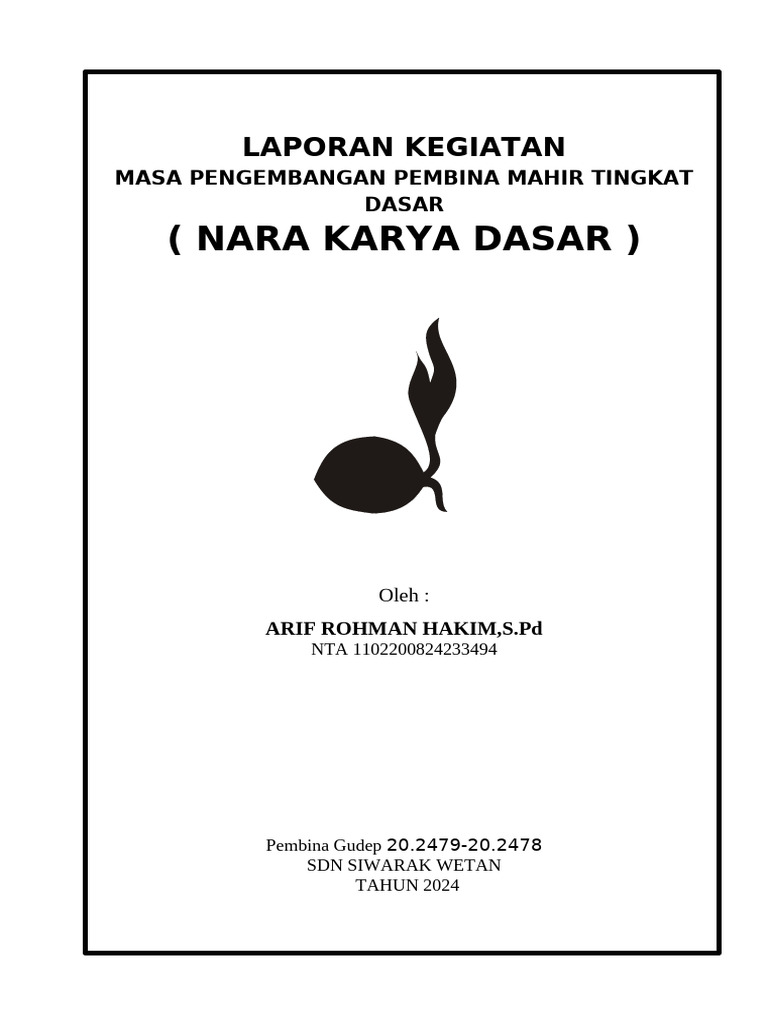 LAPORAN KEGIATAN
MASA PENGEMBANGAN PEMBINA MAHIR TINGKAT DASAR
( NARA KARYA DASAR )

Oleh :
ARIF ROHMAN HAKIM,S.Pd
NTA 1102200824233494

Pembina Gudep 20.2479-20.2478
SDN SIWARAK WETAN
TAHUN 2024